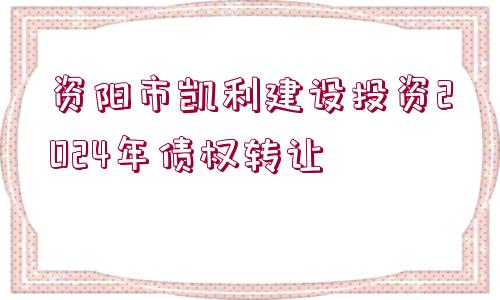 资阳市凯利建设投资2024年债权转让